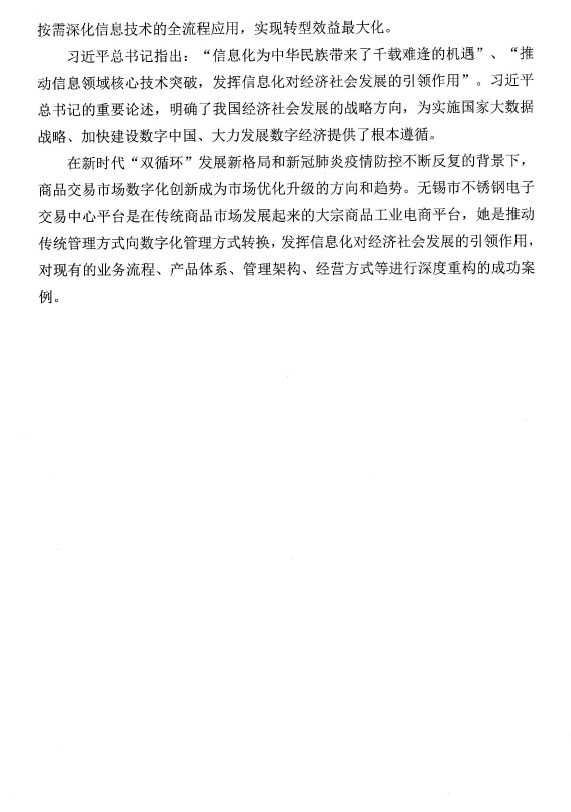 按需深化信息技术的全流程应用，实现转型效益最大化。

习近平总书记指出：“信息化为中华民族带来了千载难逢的机遇”、“推动信息领域核心技术突破，发挥信息化对经济社会发展的引领作用”。习近平总书记的重要论述，明确了我国经济社会发展的战略方向，为实施国家大数据战略、加快建设数字中国、大力发展数字经济提供了根本遵循。

在新时代“双循环”发展新格局和新冠肺炎疫情防控不断反复的背景下，商品交易市场数字化创新成为市场优化升级的方向和趋势。无锡市不锈钢电子交易中心平台是在传统商品市场发展起来的大宗商品工业电商平台，她是推动传统管理方式向数字化管理方式转换，发挥信息化对经济社会发展的引领作用，对现有的业务流程、产品体系、管理架构、经营方式等进行深度重构的成功案例。